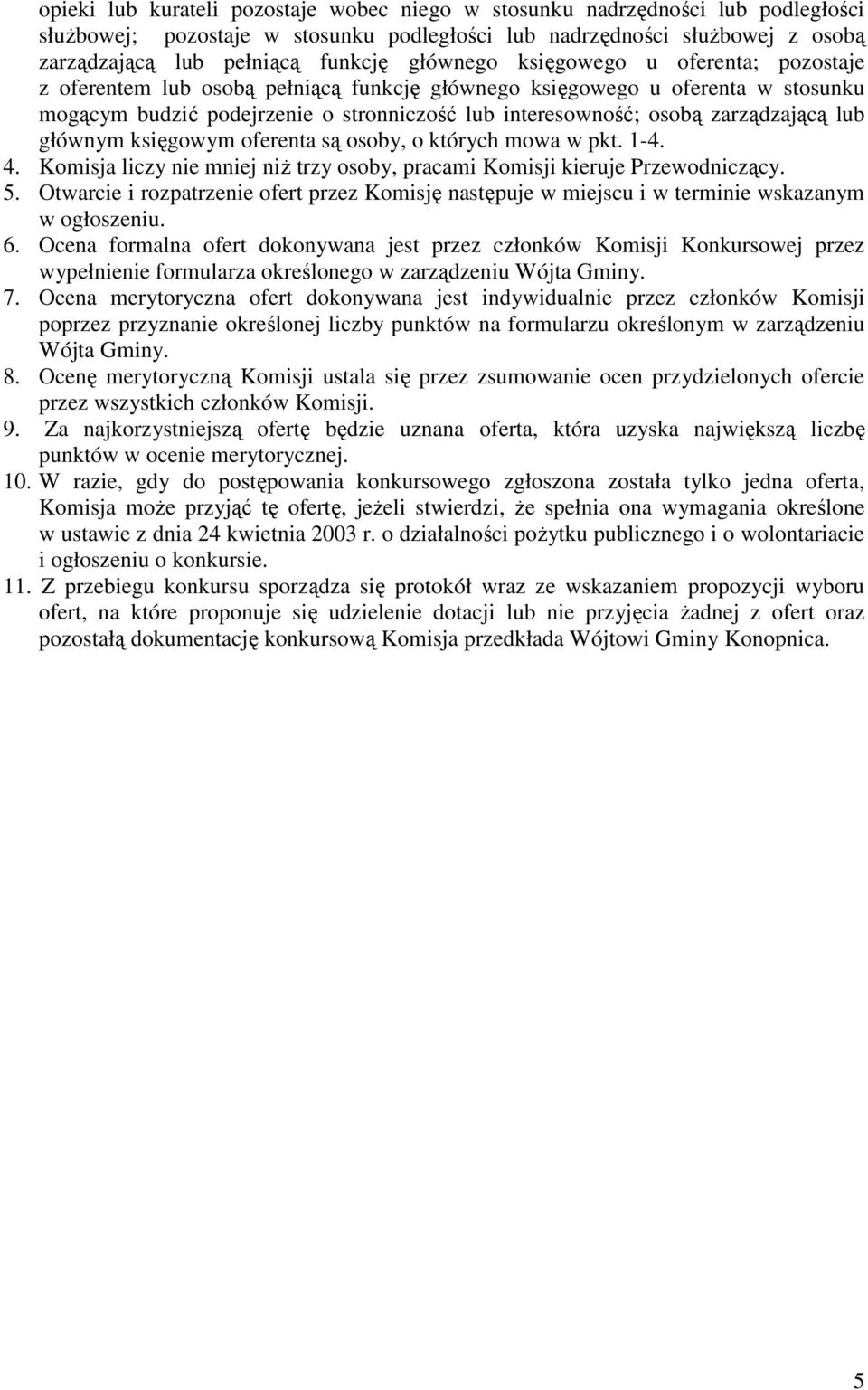 opieki lub kurateli pozostaje wobec niego w stosunku nadrzędności lub podległości służbowej; pozostaje w stosunku podległości lub nadrzędności służbowej z osobą zarządzającą lub pełniącą funkcję głównego księgowego u oferenta; pozostaje z oferentem lub osobą pełniącą funkcję głównego księgowego u oferenta w stosunku mogącym budzić podejrzenie o stronniczość lub interesowność; osobą zarządzającą lub głównym księgowym oferenta są osoby, o których mowa w pkt. 1-4.
4. Komisja liczy nie mniej niż trzy osoby, pracami Komisji kieruje Przewodniczący.
5. Otwarcie i rozpatrzenie ofert przez Komisję następuje w miejscu i w terminie wskazanym w ogłoszeniu.
6. Ocena formalna ofert dokonywana jest przez członków Komisji Konkursowej przez wypełnienie formularza określonego w zarządzeniu Wójta Gminy.
7. Ocena merytoryczna ofert dokonywana jest indywidualnie przez członków Komisji poprzez przyznanie określonej liczby punktów na formularzu określonym w zarządzeniu Wójta Gminy.
8. Ocenę merytoryczną Komisji ustala się przez zsumowanie ocen przydzielonych ofercie przez wszystkich członków Komisji.
9. Za najkorzystniejszą ofertę będzie uznana oferta, która uzyska największą liczbę punktów w ocenie merytorycznej.
10. W razie, gdy do postępowania konkursowego zgłoszona została tylko jedna oferta, Komisja może przyjąć tę ofertę, jeżeli stwierdzi, że spełnia ona wymagania określone w ustawie z dnia 24 kwietnia 2003 r. o działalności pożytku publicznego i o wolontariacie i ogłoszeniu o konkursie.
11. Z przebiegu konkursu sporządza się protokół wraz ze wskazaniem propozycji wyboru ofert, na które proponuje się udzielenie dotacji lub nie przyjęcia żadnej z ofert oraz pozostałą dokumentację konkursową Komisja przedkłada Wójtowi Gminy Konopnica.

5